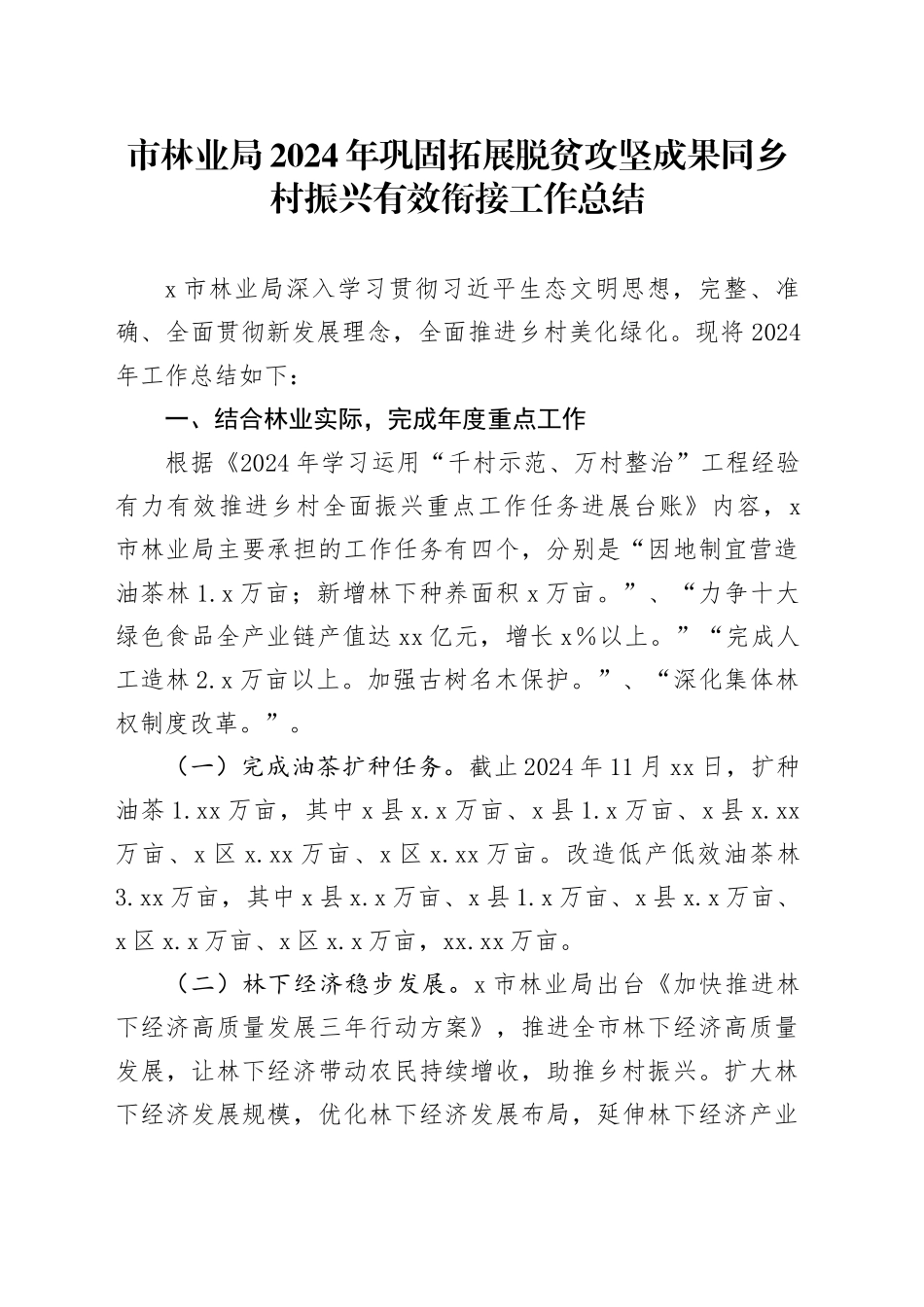 市林业局2024年巩固拓展脱贫攻坚成果同乡村振兴有效衔接工作总结

x市林业局深入学习贯彻习近平生态文明思想，完整、准确、全面贯彻新发展理念，全面推进乡村美化绿化。现将2024年工作总结如下：

一、结合林业实际，完成年度重点工作

根据《2024年学习运用“千村示范、万村整治”工程经验有力有效推进乡村全面振兴重点工作任务进展台账》内容，x市林业局主要承担的工作任务有四个，分别是“因地制宜营造油茶林1.x万亩；新增林下种养面积x万亩。”、“力争十大绿色食品全产业链产值达xx亿元，增长x%以上。”“完成人工造林2.x万亩以上。加强古树名木保护。”、“深化集体林权制度改革。”。

（一）完成油茶扩种任务。截止2024年11月xx日，扩种油茶1.xx万亩，其中x县x.x万亩、x县1.x万亩、x县x.xx万亩、x区x.xx万亩、x区x.xx万亩。改造低产低效油茶林3.xx万亩，其中x县x.x万亩、x县1.x万亩、x县x.x万亩、x区x.x万亩、x区x.x万亩，xx.xx万亩。

（二）林下经济稳步发展。x市林业局出台《加快推进林下经济高质量发展三年行动方案》，推进全市林下经济高质量发展，让林下经济带动农民持续增收，助推乡村振兴。扩大林下经济发展规模，优化林下经济发展布局，延伸林下经济产业